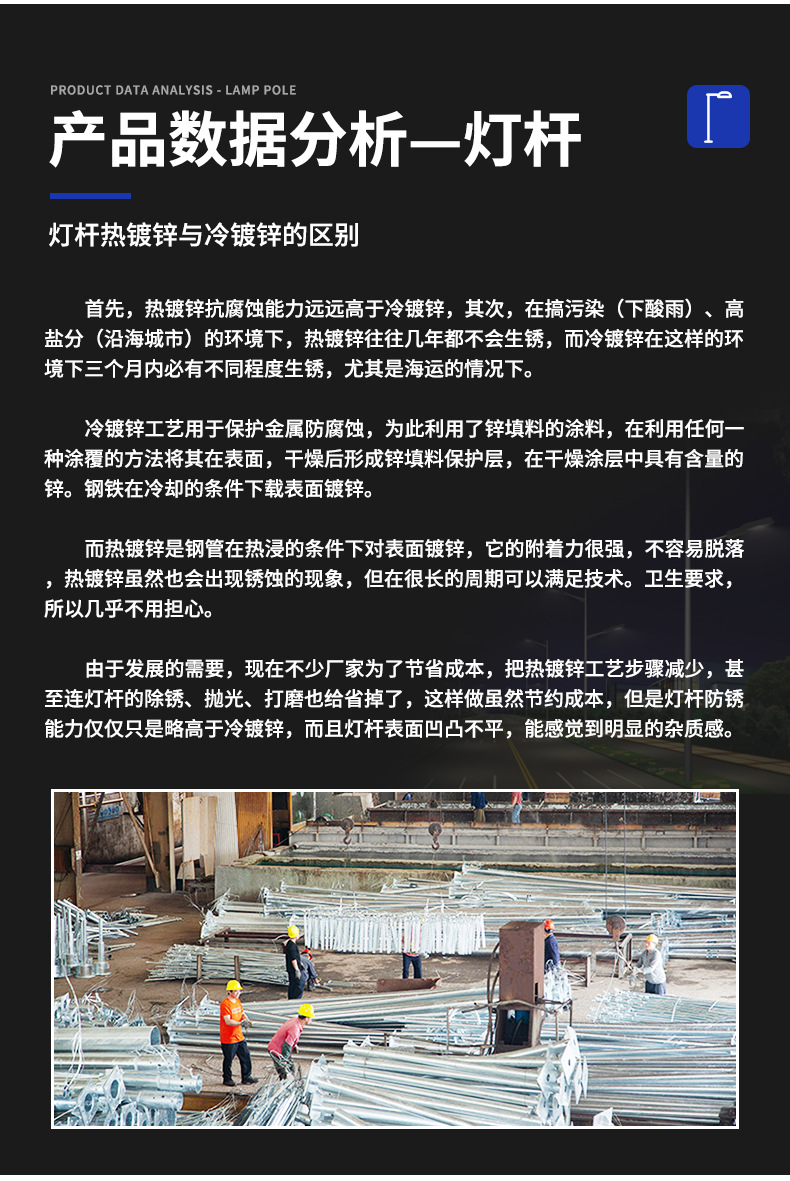 PRODUCT DATA ANALYSIS - LAMP POLE

产品数据分析—灯杆

灯杆热镀锌与冷镀锌的区别

首先，热镀锌抗腐蚀能力远远高于冷镀锌，其次，在搞污染（下酸雨）、高盐分（沿海城市）的环境下，热镀锌往往几年都不会生锈，而冷镀锌在这样的环境下三个月内必有不同程度生锈，尤其是海运的情况下。

冷镀锌工艺用于保护金属防腐蚀，为此利用了锌填料的涂料，在利用任何一种涂覆的方法将其在表面，干燥后形成锌填料保护层，在干燥涂层中具有含量的锌。钢铁在冷却的条件下载表面镀锌。

而热镀锌是钢管在热浸的条件下对表面镀锌，它的附着力很强，不容易脱落，热镀锌虽然也会出现锈蚀的现象，但在很长的周期可以满足技术。卫生要求，所以几乎不用担心。

由于发展的需要，现在不少厂家为了节省成本，把热镀锌工艺步骤减少，甚至连灯杆的除锈、抛光、打磨也给省掉了，这样做虽然节约成本，但是灯杆防锈能力仅仅只是略高于冷镀锌，而且灯杆表面凹凸不平，能感觉到明显的杂质感。